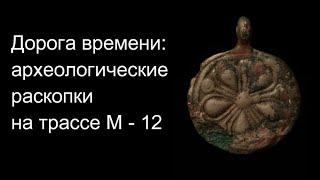 Дорога времени:
археологические
раскопки
на трассе М - 12